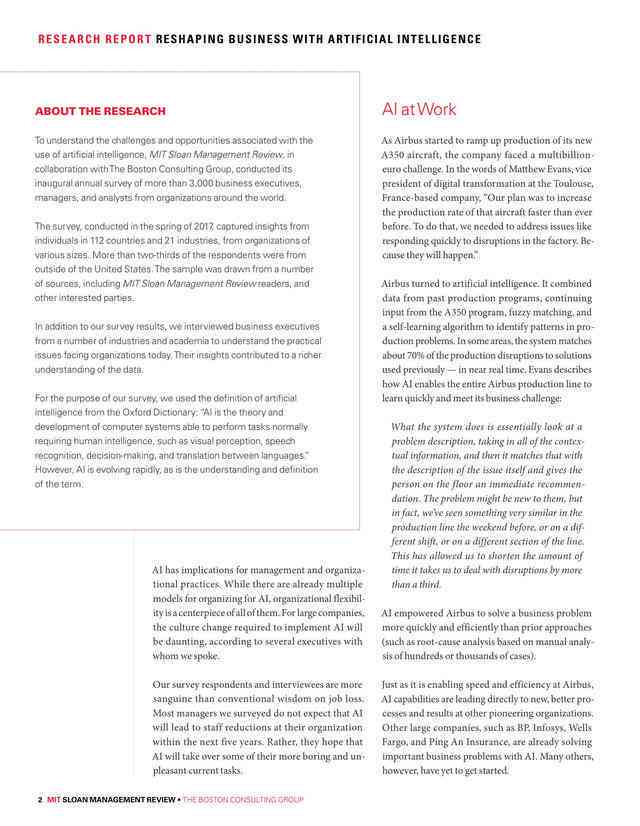 RESEARCH REPORT RESHAPING BUSINESS WITH ARTIFICIAL INTELLIGENCE

ABOUT THE RESEARCH

To understand the challenges and opportunities associated with the use of artificial intelligence, MIT Sloan Management Review, in collaboration with The Boston Consulting Group, conducted its inaugural annual survey of more than 3,000 business executives, managers, and analysts from organizations around the world.

The survey, conducted in the spring of 2017, captured insights from individuals in 112 countries and 21 industries, from organizations of various sizes. More than two-thirds of the respondents were from outside of the United States. The sample was drawn from a number of sources, including MIT Sloan Management Review readers, and other interested parties.

In addition to our survey results, we interviewed business executives from a number of industries and academia to understand the practical issues facing organizations today. Their insights contributed to a richer understanding of the data.

For the purpose of our survey, we used the definition of artificial intelligence from the Oxford Dictionary: "AI is the theory and development of computer systems able to perform tasks normally requiring human intelligence, such as visual perception, speech recognition, decision-making, and translation between languages." However, AI is evolving rapidly, as is the understanding and definition of the term.

AI has implications for management and organizational practices. While there are already multiple models for organizing for AI, organizational flexibility is a centerpiece of all of them. For large companies, the culture change required to implement AI will be daunting, according to several executives with whom we spoke.

Our survey respondents and interviewees are more sanguine than conventional wisdom on job loss. Most managers we surveyed do not expect that AI will lead to staff reductions at their organization within the next five years. Rather, they hope that AI will take over some of their more boring and unpleasant current tasks.

AI at Work

As Airbus started to ramp up production of its new A350 aircraft, the company faced a multibillion-euro challenge. In the words of Matthew Evans, vice president of digital transformation at the Toulouse, France-based company, "Our plan was to increase the production rate of that aircraft faster than ever before. To do that, we needed to address issues like responding quickly to disruptions in the factory. Because they will happen."

Airbus turned to artificial intelligence. It combined data from past production programs, continuing input from the A350 program, fuzzy matching, and a self-learning algorithm to identify patterns in production problems. In some areas, the system matches about 70% of the production disruptions to solutions used previously — in near real time. Evans describes how AI enables the entire Airbus production line to learn quickly and meet its business challenge:

What the system does is essentially look at a problem description, taking in all of the contextual information, and then it matches that with the description of the issue itself and gives the person on the floor an immediate recommendation. The problem might be new to them, but in fact, we've seen something very similar in the production line the weekend before, or on a different shift, or on a different section of the line. This has allowed us to shorten the amount of time it takes us to deal with disruptions by more than a third.

AI empowered Airbus to solve a business problem more quickly and efficiently than prior approaches (such as root-cause analysis based on manual analysis of hundreds or thousands of cases).

Just as it is enabling speed and efficiency at Airbus, AI capabilities are leading directly to new, better processes and results at other pioneering organizations. Other large companies, such as BP, Infosys, Wells Fargo, and Ping An Insurance, are already solving important business problems with AI. Many others, however, have yet to get started.

2 MIT SLOAN MANAGEMENT REVIEW • THE BOSTON CONSULTING GROUP